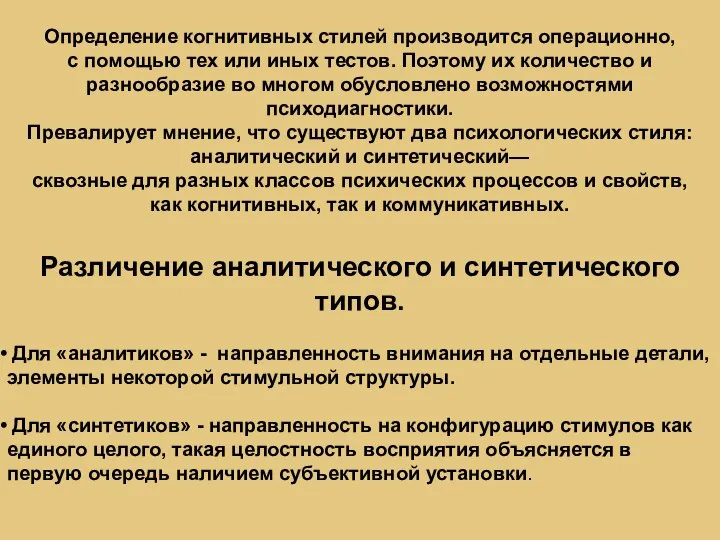 Определение когнитивных стилей производится операционно, с помощью тех или иных тестов. Поэтому их количество и разнообразие во многом обусловлено возможностями психодиагностики.
Превалирует мнение, что существуют два психологических стиля: аналитический и синтетический— сквозные для разных классов психических процессов и свойств, как когнитивных, так и коммуникативных.

Различение аналитического и синтетического типов.

• Для «аналитиков» - направленность внимания на отдельные детали, элементы некоторой стимульной структуры.

• Для «синтетиков» - направленность на конфигурацию стимулов как единого целого, такая целостность восприятия объясняется в первую очередь наличием субъективной установки.